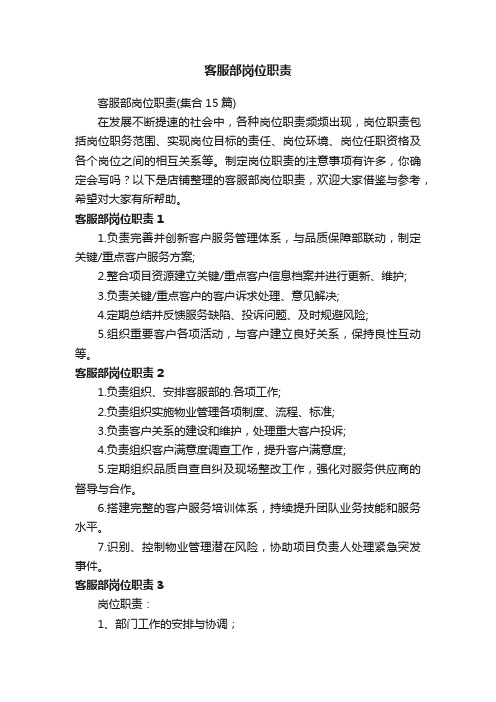 客服部岗位职责

客服部岗位职责(集合 15 篇)

在发展不断提速的社会中，各种岗位职责频频出现，岗位职责包括岗位职务范围、实现岗位目标的责任、岗位环境、岗位任职资格及各个岗位之间的相互关系等。制定岗位职责的注意事项有许多，你确定会写吗？以下是店铺整理的客服部岗位职责，欢迎大家借鉴与参考，希望对大家有所帮助。

客服部岗位职责 1

1.负责完善并创新客户服务管理体系，与品质保障部联动，制定关键/重点客户服务方案;

2.整合项目资源建立关键/重点客户信息档案并进行更新、维护;

3.负责关键/重点客户的客户诉求处理、意见解决;

4.定期总结并反馈服务缺陷、投诉问题、及时规避风险;

5.组织重要客户各项活动，与客户建立良好关系，保持良性互动等。

客服部岗位职责 2

1.负责组织、安排客服部的.各项工作;

2.负责组织实施物业管理各项制度、流程、标准;

3.负责客户关系的建设和维护，处理重大客户投诉;

4.负责组织客户满意度调查工作，提升客户满意度;

5.定期组织品质自查自纠及现场整改工作，强化对服务供应商的督导与合作。

6.搭建完整的客户服务培训体系，持续提升团队业务技能和服务水平。

7.识别、控制物业管理潜在风险，协助项目负责人处理紧急突发事件。

客服部岗位职责 3

岗位职责：

1、部门工作的安排与协调；